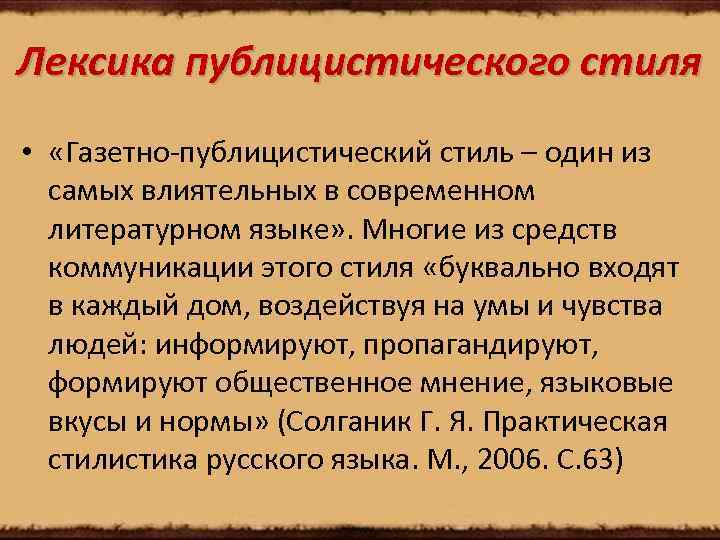 Лексика публицистического стиля

• «Газетно-публицистический стиль – один из самых влиятельных в современном литературном языке». Многие из средств коммуникации этого стиля «буквально входят в каждый дом, воздействуя на умы и чувства людей: информируют, пропагандируют, формируют общественное мнение, языковые вкусы и нормы» (Солганик Г. Я. Практическая стилистика русского языка. М., 2006. С.63)